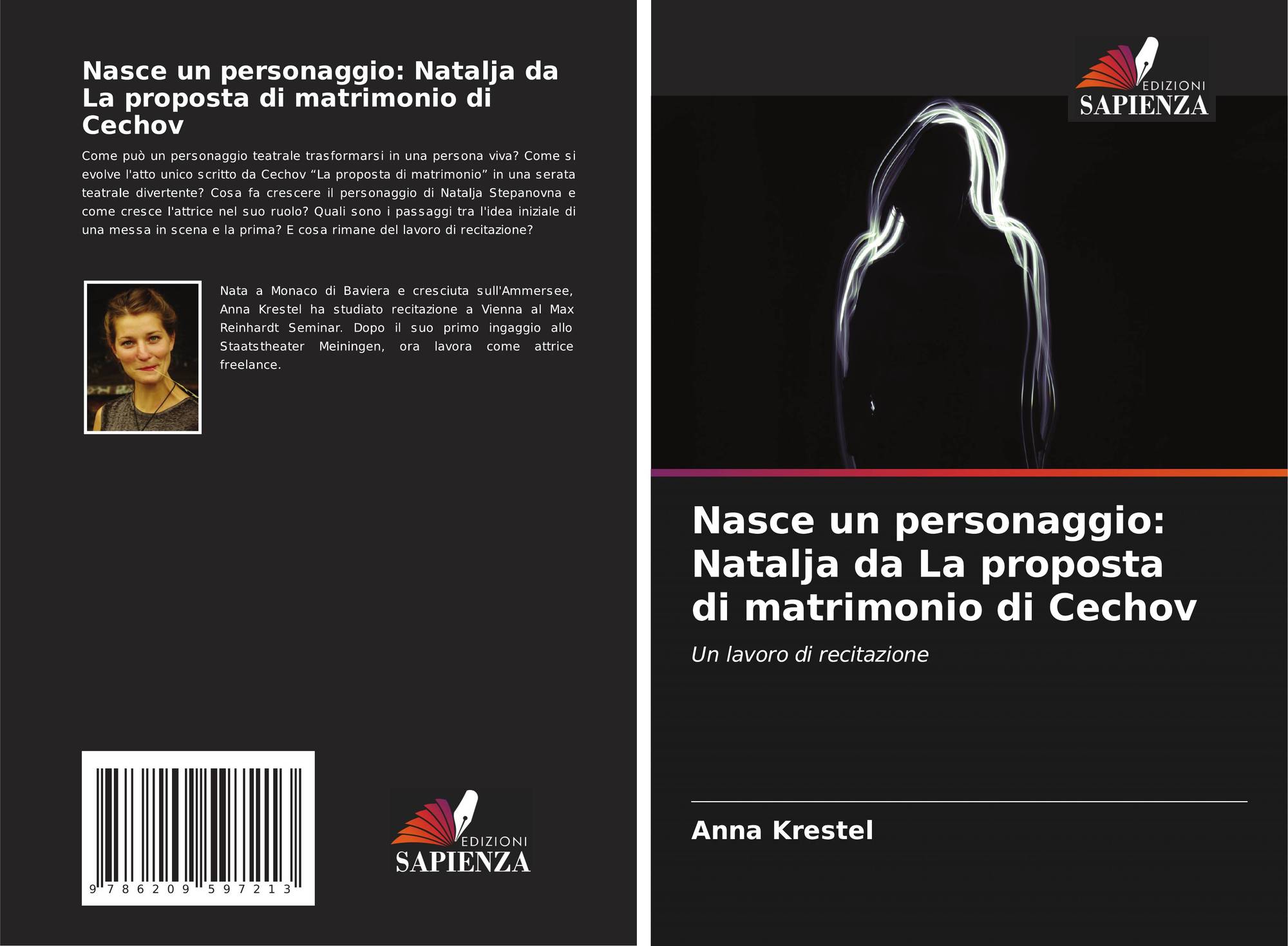 Nasce un personaggio: Natalja da La proposta di matrimonio di Cechov

Come può un personaggio teatrale trasformarsi in una persona viva? Come si evolve l'atto unico scritto da Cechov "La proposta di matrimonio" in una serata teatrale divertente? Cosa fa crescere il personaggio di Natalja Stepanovna e come cresce l'attrice nel suo ruolo? Quali sono i passaggi tra l'idea iniziale di una messa in scena e la prima? E cosa rimane del lavoro di recitazione?

Nata a Monaco di Baviera e cresciuta sull'Ammersee, Anna Krestel ha studiato recitazione a Vienna al Max Reinhardt Seminar. Dopo il suo primo ingaggio allo Staatstheater Meiningen, ora lavora come attrice freelance.

9 786209 597213

EDIZIONI
SAPIENZA

EDIZIONI
SAPIENZA

Nasce un personaggio: Natalja da La proposta di matrimonio di Cechov

Un lavoro di recitazione

Anna Krestel